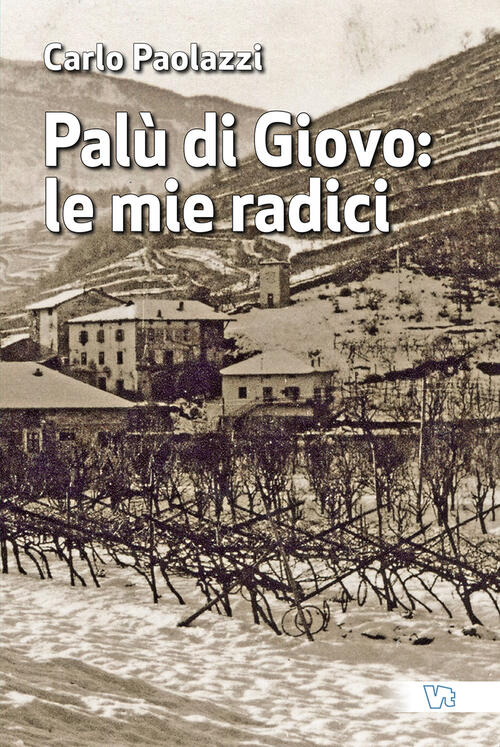 Carlo Paolazzi

Palù di Giovo: le mie radici

Vt